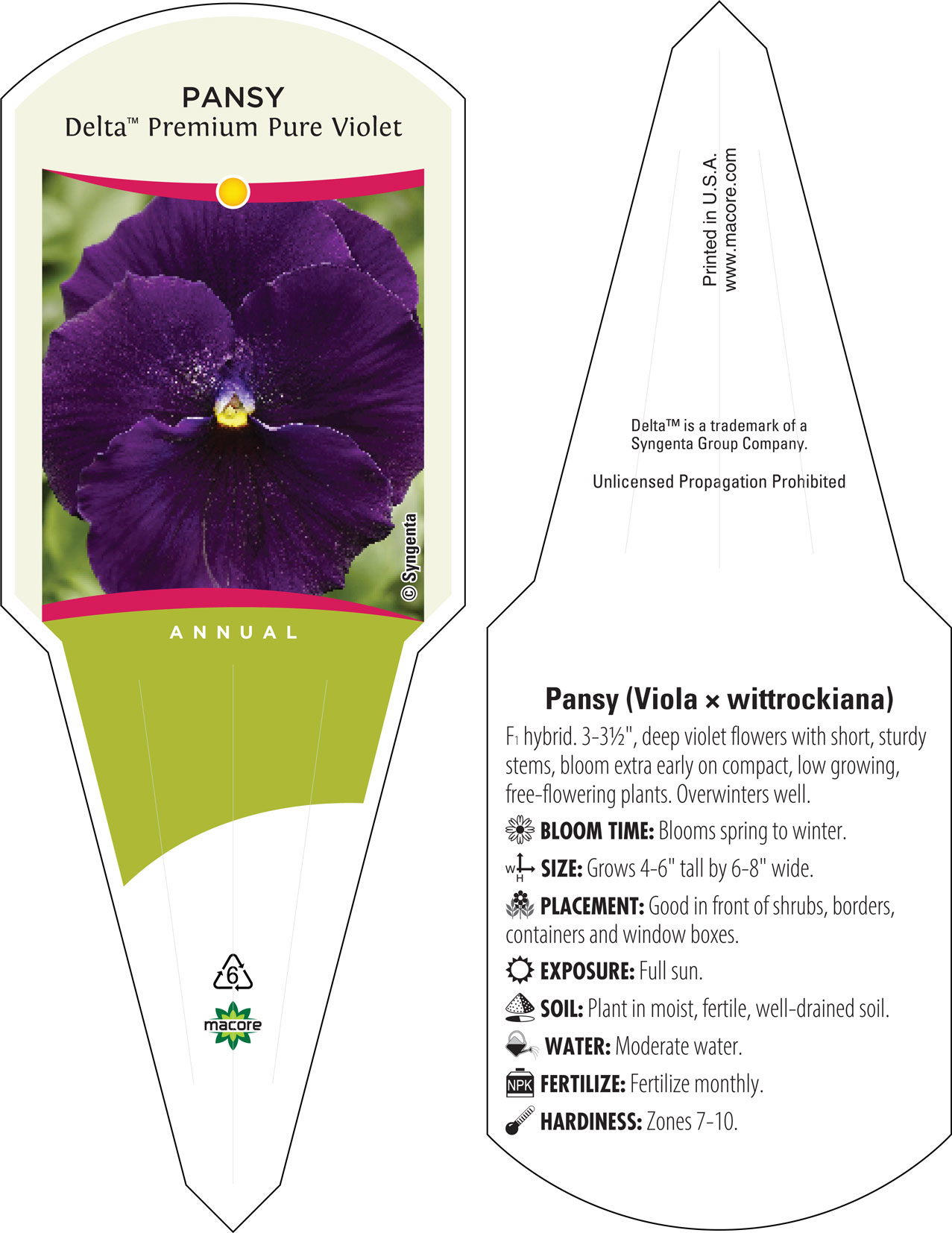 PANSY
Delta™ Premium Pure Violet

© Syngenta

ANNUAL

6

macore

Printed in U.S.A.
www.macore.com

Delta™ is a trademark of a Syngenta Group Company.

Unlicensed Propagation Prohibited

Pansy (Viola × wittrockiana)

F1 hybrid. 3-3½", deep violet flowers with short, sturdy stems, bloom extra early on compact, low growing, free-flowering plants. Overwinters well.

BLOOM TIME: Blooms spring to winter.

W H SIZE: Grows 4-6" tall by 6-8" wide.

PLACEMENT: Good in front of shrubs, borders, containers and window boxes.

EXPOSURE: Full sun.

SOIL: Plant in moist, fertile, well-drained soil.

WATER: Moderate water.

NPK FERTILIZE: Fertilize monthly.

HARDINESS: Zones 7-10.